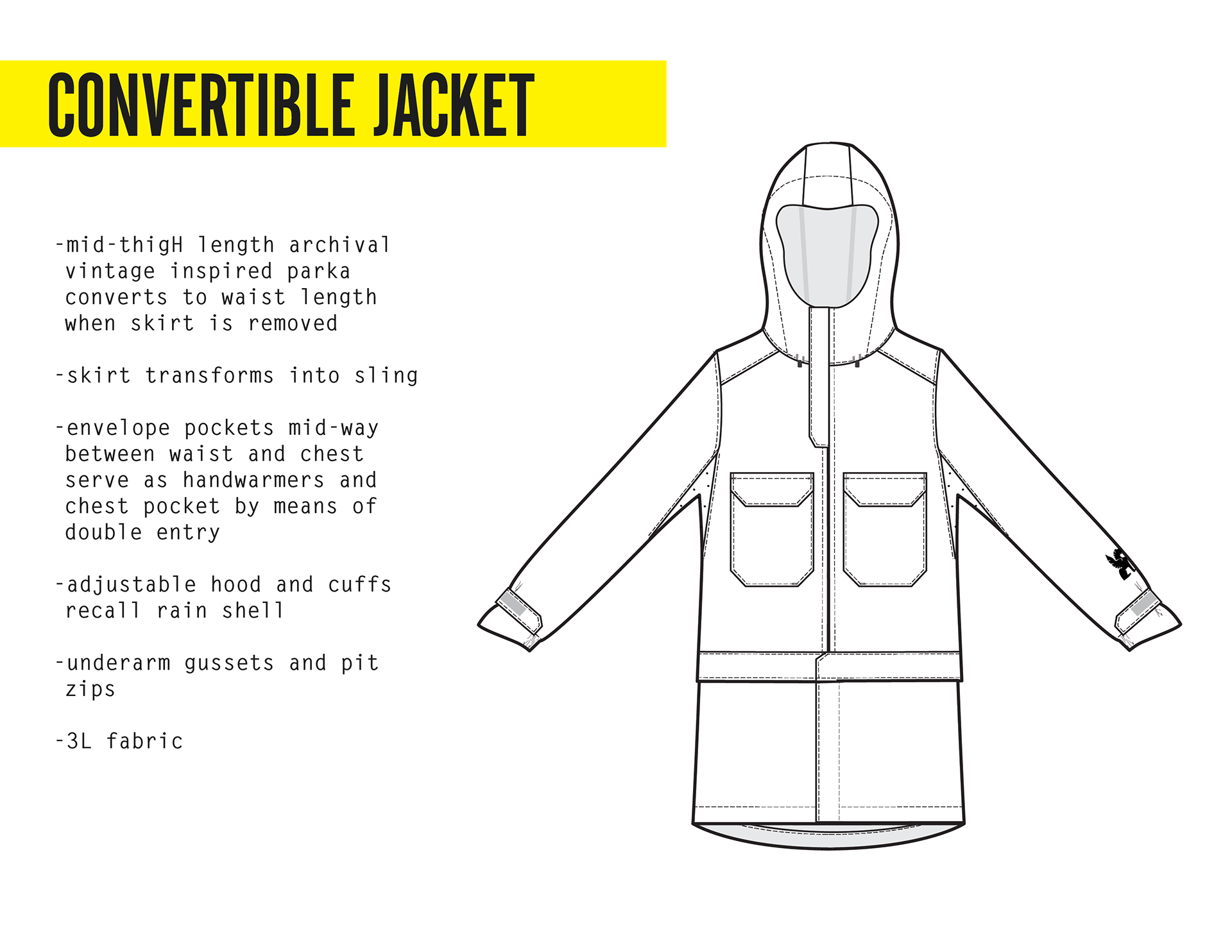 CONVERTIBLE JACKET

-mid-thigH length archival vintage inspired parka converts to waist length when skirt is removed

-skirt transforms into sling

-envelope pockets mid-way between waist and chest serve as handwarmers and chest pocket by means of double entry

-adjustable hood and cuffs recall rain shell

-underarm gussets and pit zips

-3L fabric